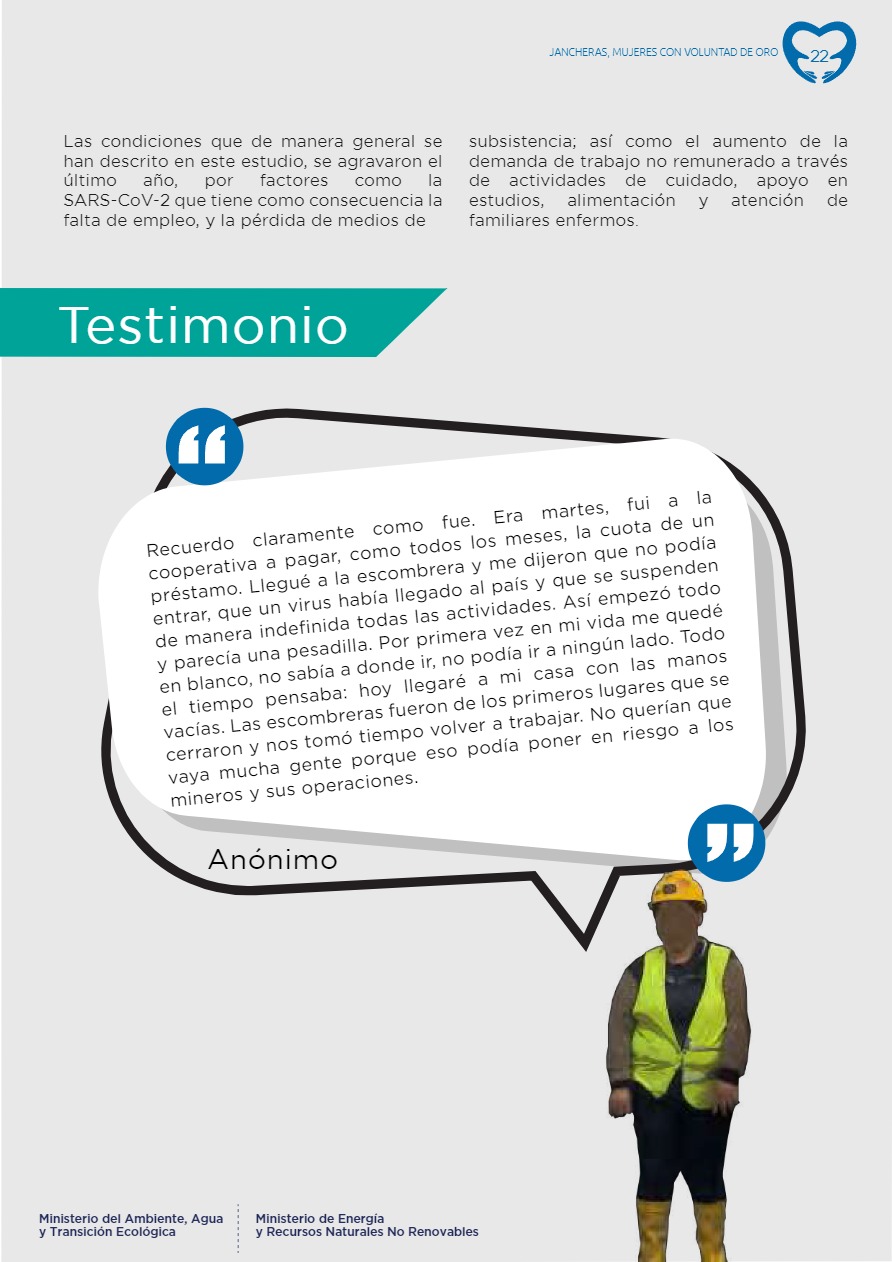 JANCHERAS, MUJERES CON VOLUNTAD DE ORO 22

Las condiciones que de manera general se han descrito en este estudio, se agravaron el último año, por factores como la SARS-CoV-2 que tiene como consecuencia la falta de empleo, y la pérdida de medios de subsistencia; así como el aumento de la demanda de trabajo no remunerado a través de actividades de cuidado, apoyo en estudios, alimentación y atención de familiares enfermos.

Testimonio

Recuerdo claramente como fue. Era martes, fui a la cooperativa a pagar, como todos los meses, la cuota de un préstamo. Llegué a la escombrera y me dijeron que no podía entrar, que un virus había llegado al país y que se suspenden de manera indefinida todas las actividades. Así empezó todo y parecía una pesadilla. Por primera vez en mi vida me quedé en blanco, no sabía a donde ir, no podía ir a ningún lado. Todo el tiempo pensaba: hoy llegaré a mi casa con las manos vacías. Las escombreras fueron de los primeros lugares que se cerraron y nos tomó tiempo volver a trabajar. No querían que vaya mucha gente porque eso podía poner en riesgo a los mineros y sus operaciones.

Anónimo

Ministerio del Ambiente, Agua y Transición Ecológica

Ministerio de Energía y Recursos Naturales No Renovables